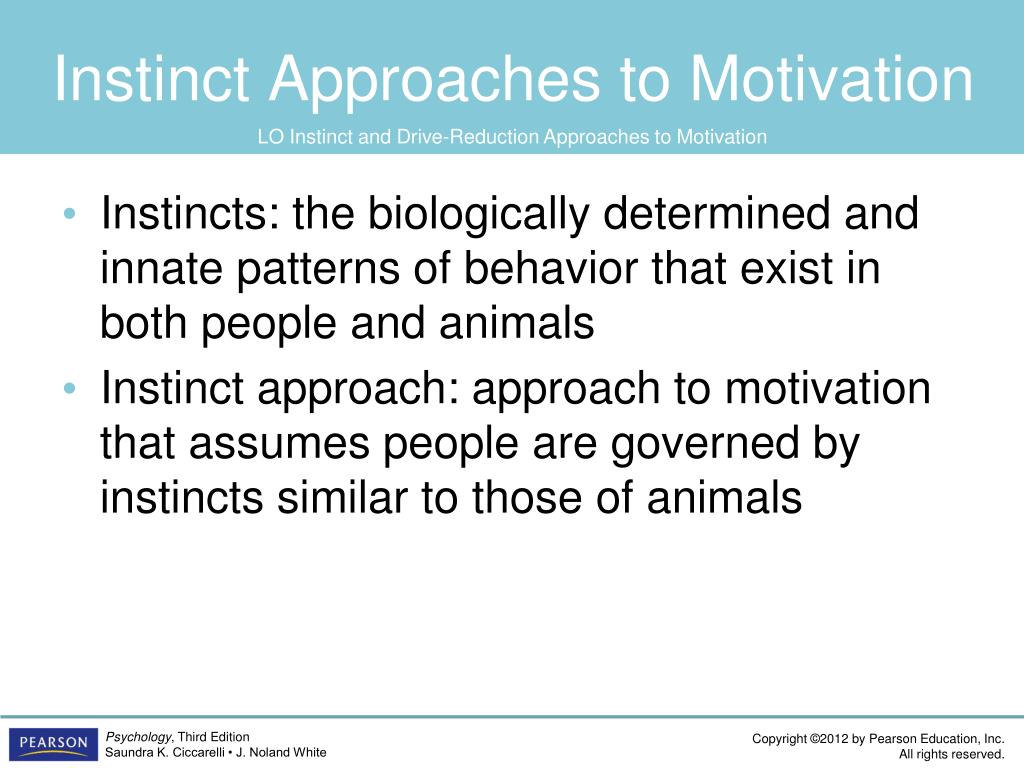 Instinct Approaches to Motivation

LO Instinct and Drive-Reduction Approaches to Motivation

• Instincts: the biologically determined and innate patterns of behavior that exist in both people and animals
• Instinct approach: approach to motivation that assumes people are governed by instincts similar to those of animals

PEARSON

Psychology, Third Edition
Saundra K. Ciccarelli • J. Noland White

Copyright ©2012 by Pearson Education, Inc.
All rights reserved.